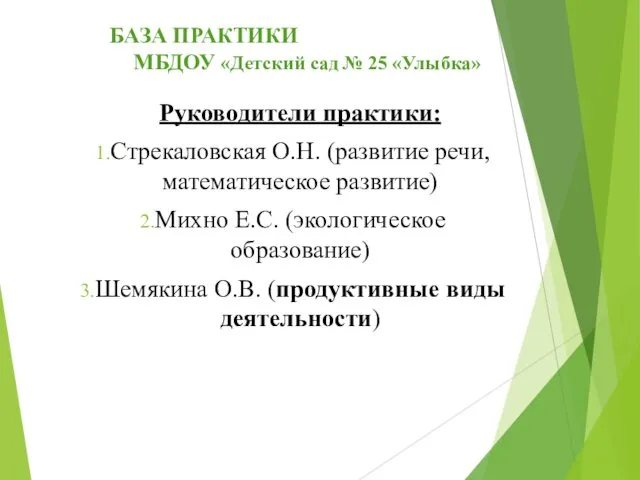 БАЗА ПРАКТИКИ
МБДОУ «Детский сад № 25 «Улыбка»

Руководители практики:

1. Стрекаловская О.Н. (развитие речи, математическое развитие)

2. Михно Е.С. (экологическое образование)

3. Шемякина О.В. (продуктивные виды деятельности)